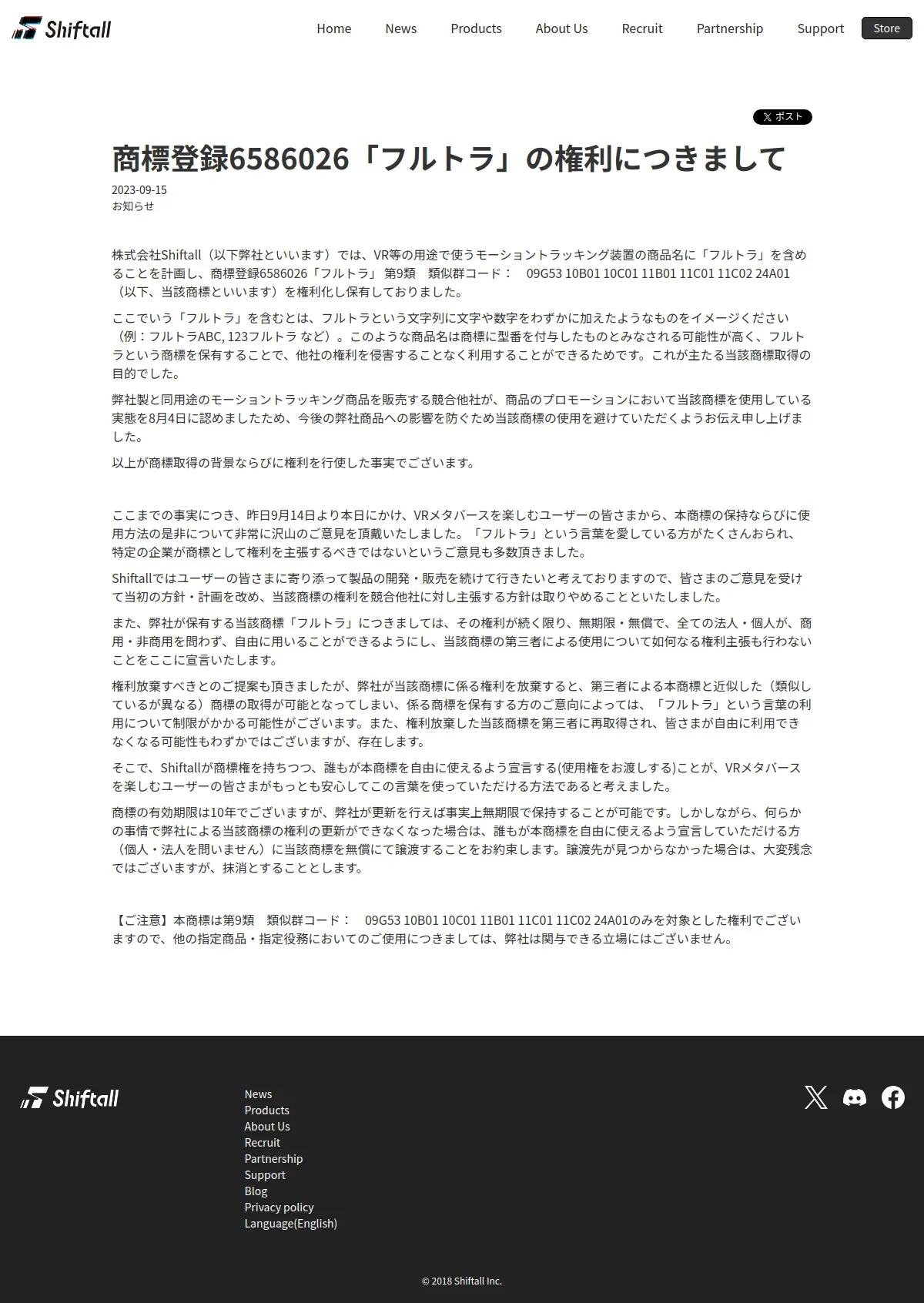 Shiftall

Home News Products About Us Recruit Partnership Support Store

ポスト

商標登録6586026「フルトラ」の権利につきまして

2023-09-15
お知らせ

株式会社Shiftall（以下弊社といいます）では、VR等の用途で使うモーショントラッキング装置の商品名に「フルトラ」を含めることを計画し、商標登録6586026「フルトラ」 第9類　類似群コード：　09G53 10B01 10C01 11B01 11C01 11C02 24A01（以下、当該商標といいます）を権利化し保有しておりました。

ここでいう「フルトラ」を含むとは、フルトラという文字列に文字や数字をわずかに加えたようなものをイメージください（例：フルトラABC, 123フルトラ など）。このような商品名は商標に型番を付与したものとみなされる可能性が高く、フルトラという商標を保有することで、他社の権利を侵害することなく利用することができるためです。これが主たる当該商標取得の目的でした。

弊社製と同用途のモーショントラッキング商品を販売する競合他社が、商品のプロモーションにおいて当該商標を使用している実態を8月4日に認めましたため、今後の弊社商品への影響を防ぐため当該商標の使用を避けていただくようお伝え申し上げました。

以上が商標取得の背景ならびに権利を行使した事実でございます。

ここまでの事実につき、昨日9月14日より本日にかけ、VRメタバースを楽しむユーザーの皆さまから、本商標の保持ならびに使用方法の是非について非常に沢山のご意見を頂戴いたしました。「フルトラ」という言葉を愛している方がたくさんおられ、特定の企業が商標として権利を主張するべきではないというご意見も多数頂きました。

Shiftallではユーザーの皆さまに寄り添って製品の開発・販売を続けて行きたいと考えておりますので、皆さまのご意見を受けて当初の方針・計画を改め、当該商標の権利を競合他社に対し主張する方針は取りやめることといたしました。

また、弊社が保有する当該商標「フルトラ」につきましては、その権利が続く限り、無期限・無償で、全ての法人・個人が、商用・非商用を問わず、自由に用いることができるようにし、当該商標の第三者による使用について如何なる権利主張も行わないことをここに宣言いたします。

権利放棄すべきとのご提案も頂きましたが、弊社が当該商標に係る権利を放棄すると、第三者による本商標と近似した（類似しているが異なる）商標の取得が可能となってしまい、係る商標を保有する方のご意向によっては、「フルトラ」という言葉の利用について制限がかかる可能性がございます。また、権利放棄した当該商標を第三者に再取得され、皆さまが自由に利用できなくなる可能性もわずかではございますが、存在します。

そこで、Shiftallが商標権を持ちつつ、誰もが本商標を自由に使えるよう宣言する(使用権をお渡しする)ことが、VRメタバースを楽しむユーザーの皆さまがもっとも安心してこの言葉を使っていただける方法であると考えました。

商標の有効期限は10年でございますが、弊社が更新を行えば事実上無期限で保持することが可能です。しかしながら、何らかの事情で弊社による当該商標の権利の更新ができなくなった場合は、誰もが本商標を自由に使えるよう宣言していただける方（個人・法人を問いません）に当該商標を無償にて譲渡することをお約束します。譲渡先が見つからなかった場合は、大変残念ではございますが、抹消とすることとします。

【ご注意】本商標は第9類　類似群コード：　09G53 10B01 10C01 11B01 11C01 11C02 24A01のみを対象とした権利でございますので、他の指定商品・指定役務においてのご使用につきましては、弊社は関与できる立場にはございません。

Shiftall

News
Products
About Us
Recruit
Partnership
Support
Blog
Privacy policy
Language(English)

© 2018 Shiftall Inc.